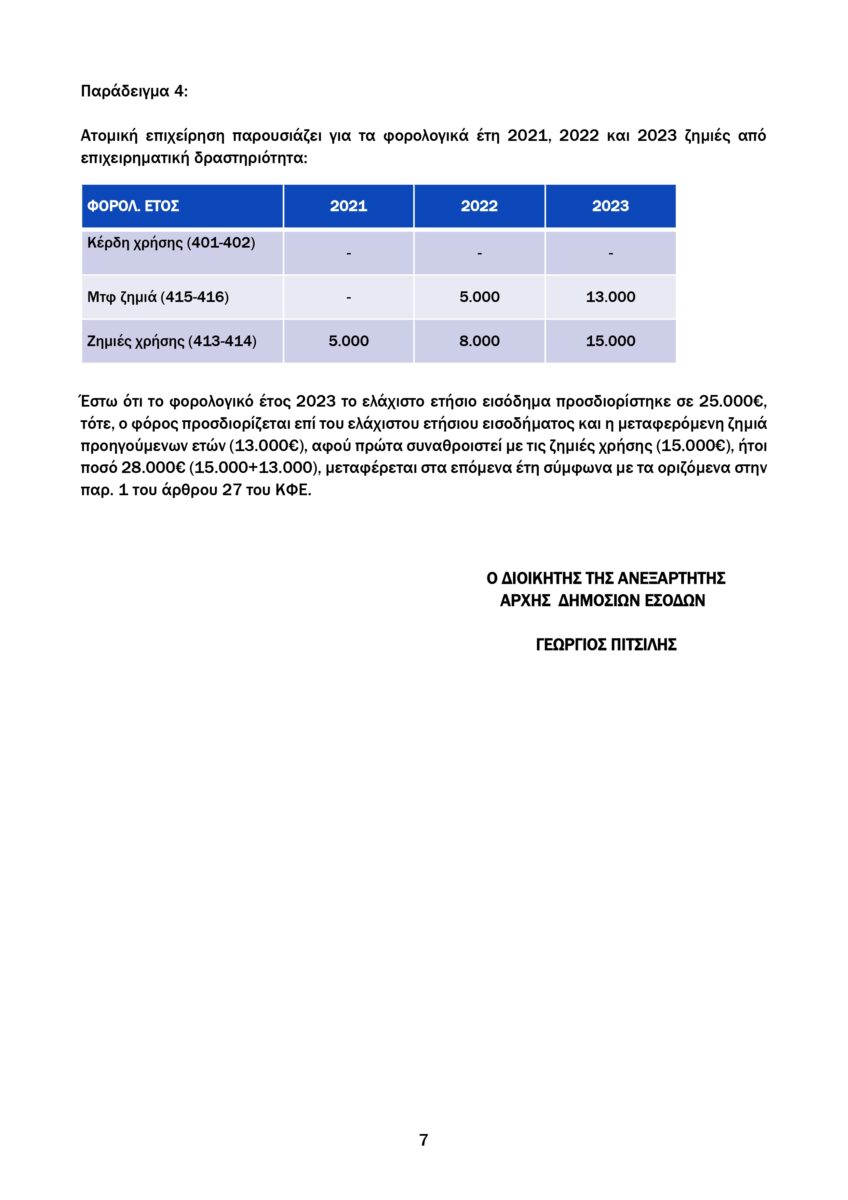 Παράδειγμα 4:

Ατομική επιχείρηση παρουσιάζει για τα φορολογικά έτη 2021, 2022 και 2023 ζημιές από επιχειρηματική δραστηριότητα:

| ΦΟΡΟΛ. ΕΤΟΣ | 2021 | 2022 | 2023 |
|---|---|---|---|
| Κέρδη χρήσης (401-402) | - | - | - |
| Μτφ ζημιά (415-416) | - | 5.000 | 13.000 |
| Ζημιές χρήσης (413-414) | 5.000 | 8.000 | 15.000 |

Έστω ότι το φορολογικό έτος 2023 το ελάχιστο ετήσιο εισόδημα προσδιορίστηκε σε 25.000€, τότε, ο φόρος προσδιορίζεται επί του ελάχιστου ετήσιου εισοδήματος και η μεταφερόμενη ζημιά προηγούμενων ετών (13.000€), αφού πρώτα συναθροιστεί με τις ζημιές χρήσης (15.000€), ήτοι ποσό 28.000€ (15.000+13.000), μεταφέρεται στα επόμενα έτη σύμφωνα με τα οριζόμενα στην παρ. 1 του άρθρου 27 του ΚΦΕ.

Ο ΔΙΟΙΚΗΤΗΣ ΤΗΣ ΑΝΕΞΑΡΤΗΤΗΣ ΑΡΧΗΣ ΔΗΜΟΣΙΩΝ ΕΣΟΔΩΝ

ΓΕΩΡΓΙΟΣ ΠΙΤΣΙΛΗΣ

7